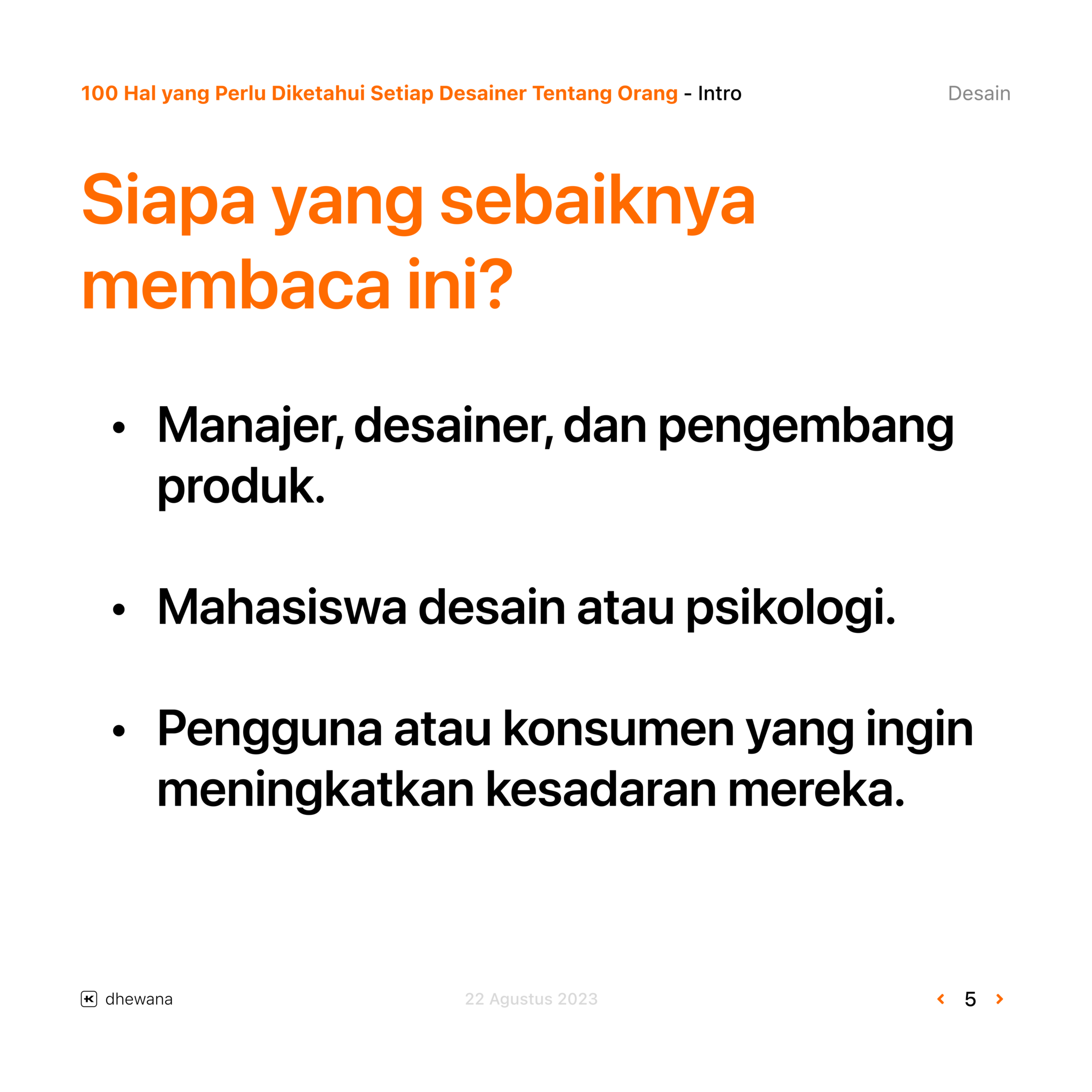 100 Hal yang Perlu Diketahui Setiap Desainer Tentang Orang - Intro Desain

Siapa yang sebaiknya membaca ini?

• Manajer, desainer, dan pengembang produk.

• Mahasiswa desain atau psikologi.

• Pengguna atau konsumen yang ingin meningkatkan kesadaran mereka.

dhewana 22 Agustus 2023 ‹ 5 ›